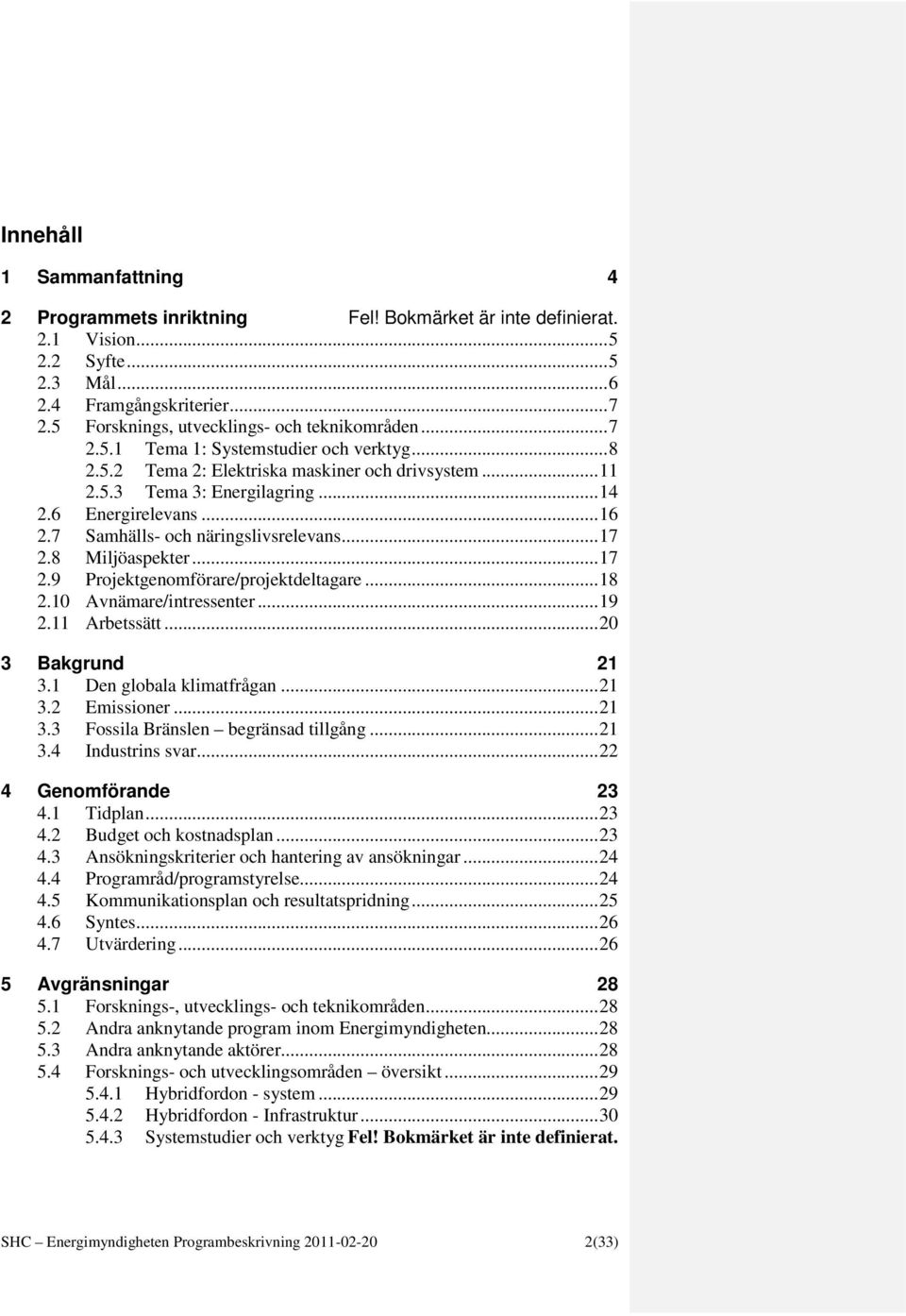 Innehåll

1 Sammanfattning 4

2 Programmets inriktning Fel! Bokmärket är inte definierat.
2.1 Vision...5
2.2 Syfte...5
2.3 Mål...6
2.4 Framgångskriterier...7
2.5 Forsknings, utvecklings- och teknikområden...7
2.5.1 Tema 1: Systemstudier och verktyg...8
2.5.2 Tema 2: Elektriska maskiner och drivsystem...11
2.5.3 Tema 3: Energilagring...14
2.6 Energirelevans...16
2.7 Samhälls- och näringslivsrelevans...17
2.8 Miljöaspekter...17
2.9 Projektgenomförare/projektdeltagare...18
2.10 Avnämare/intressenter...19
2.11 Arbetssätt...20

3 Bakgrund 21
3.1 Den globala klimatfrågan...21
3.2 Emissioner...21
3.3 Fossila Bränslen – begränsad tillgång...21
3.4 Industrins svar...22

4 Genomförande 23
4.1 Tidplan...23
4.2 Budget och kostnadsplan...23
4.3 Ansökningskriterier och hantering av ansökningar...24
4.4 Programråd/programstyrelse...24
4.5 Kommunikationsplan och resultatspridning...25
4.6 Syntes...26
4.7 Utvärdering...26

5 Avgränsningar 28
5.1 Forsknings-, utvecklings- och teknikområden...28
5.2 Andra anknytande program inom Energimyndigheten...28
5.3 Andra anknytande aktörer...28
5.4 Forsknings- och utvecklingsområden – översikt...29
5.4.1 Hybridfordon - system...29
5.4.2 Hybridfordon - Infrastruktur...30
5.4.3 Systemstudier och verktyg Fel! Bokmärket är inte definierat.

SHC – Energimyndigheten Programbeskrivning 2011-02-20 2(33)